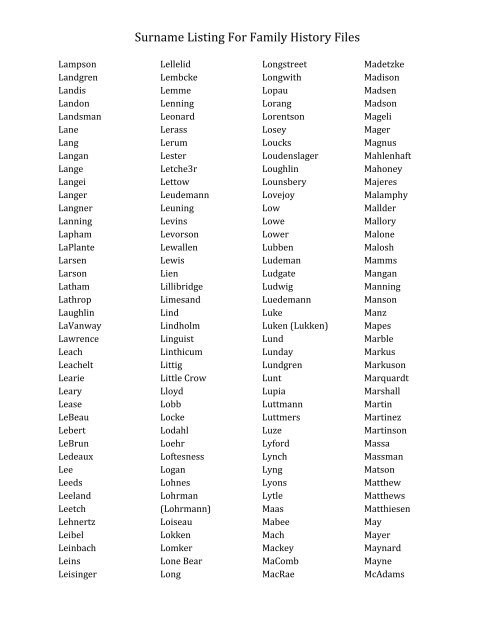 Surname Listing For Family History Files

Lampson
Landgren
Landis
Landon
Landsman
Lane
Lang
Langan
Lange
Langei
Langer
Langner
Lanning
Lapham
LaPlante
Larsen
Larson
Latham
Lathrop
Laughlin
LaVanway
Lawrence
Leach
Leachelt
Learie
Leary
Lease
LeBeau
Lebert
LeBrun
Ledeaux
Lee
Leeds
Leeland
Leetch
Lehnertz
Leibel
Leinbach
Leins
Leisinger

Lellelid
Lembcke
Lemme
Lenning
Leonard
Lerass
Lerum
Lester
Letche3r
Lettow
Leudemann
Leuning
Levins
Levorson
Lewallen
Lewis
Lien
Lillibridge
Limesand
Lind
Lindholm
Linguist
Linthicum
Littig
Little Crow
Lloyd
Lobb
Locke
Lodahl
Loehr
Loftesness
Logan
Lohnes
Lohrman
(Lohrmann)
Loiseau
Lokken
Lomker
Lone Bear
Long

Longstreet
Longwith
Lopau
Lorang
Lorentson
Losey
Loucks
Loudenslager
Loughlin
Lounsbery
Lovejoy
Low
Lowe
Lower
Lubben
Ludeman
Ludgate
Ludwig
Luedemann
Luke
Luken (Lukken)
Lund
Lunday
Lundgren
Lunt
Lupia
Luttmann
Luttmers
Luze
Lyford
Lynch
Lyng
Lyons
Lytle
Maas
Mabee
Mach
Mackey
MaComb
MacRae

Madetzke
Madison
Madsen
Madson
Mageli
Mager
Magnus
Mahlenhaft
Mahoney
Majeres
Malamphy
Mallder
Mallory
Malone
Malosh
Mamms
Mangan
Manning
Manson
Manz
Mapes
Marble
Markus
Markuson
Marquardt
Marshall
Martin
Martinez
Martinson
Massa
Massman
Matson
Matthew
Matthews
Matthiesen
May
Mayer
Maynard
Mayne
McAdams